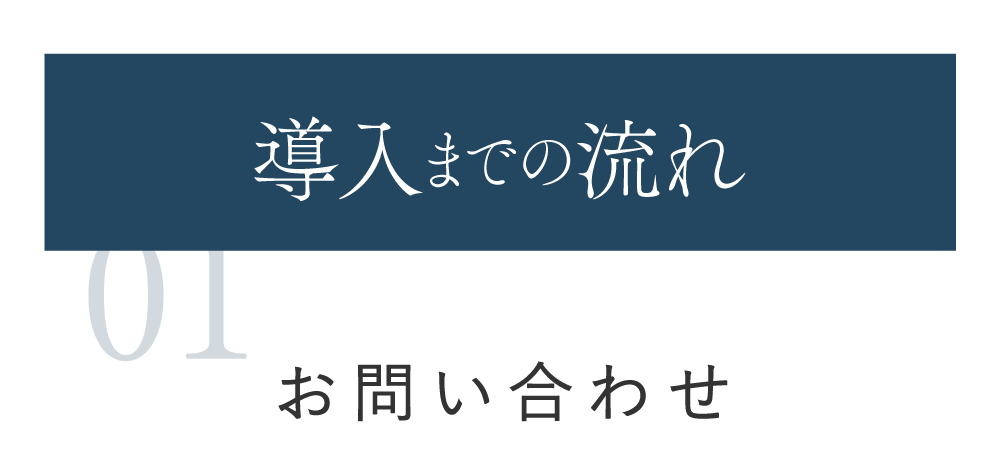 導入までの流れ

01

お問い合わせ